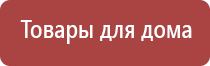 Товары для дома